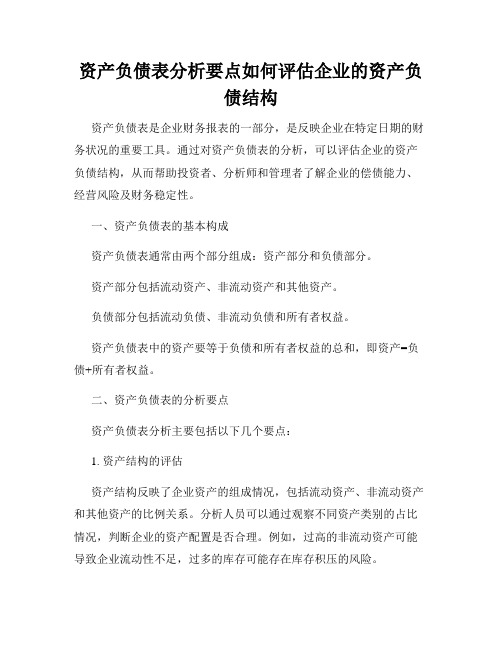 资产负债表分析要点如何评估企业的资产负债结构

资产负债表是企业财务报表的一部分，是反映企业在特定日期的财务状况的重要工具。通过对资产负债表的分析，可以评估企业的资产负债结构，从而帮助投资者、分析师和管理者了解企业的偿债能力、经营风险及财务稳定性。

一、资产负债表的基本构成

资产负债表通常由两个部分组成：资产部分和负债部分。

资产部分包括流动资产、非流动资产和其他资产。

负债部分包括流动负债、非流动负债和所有者权益。

资产负债表中的资产要等于负债和所有者权益的总和，即资产=负债+所有者权益。

二、资产负债表的分析要点

资产负债表分析主要包括以下几个要点：

1. 资产结构的评估

资产结构反映了企业资产的组成情况，包括流动资产、非流动资产和其他资产的比例关系。分析人员可以通过观察不同资产类别的占比情况，判断企业的资产配置是否合理。例如，过高的非流动资产可能导致企业流动性不足，过多的库存可能存在库存积压的风险。